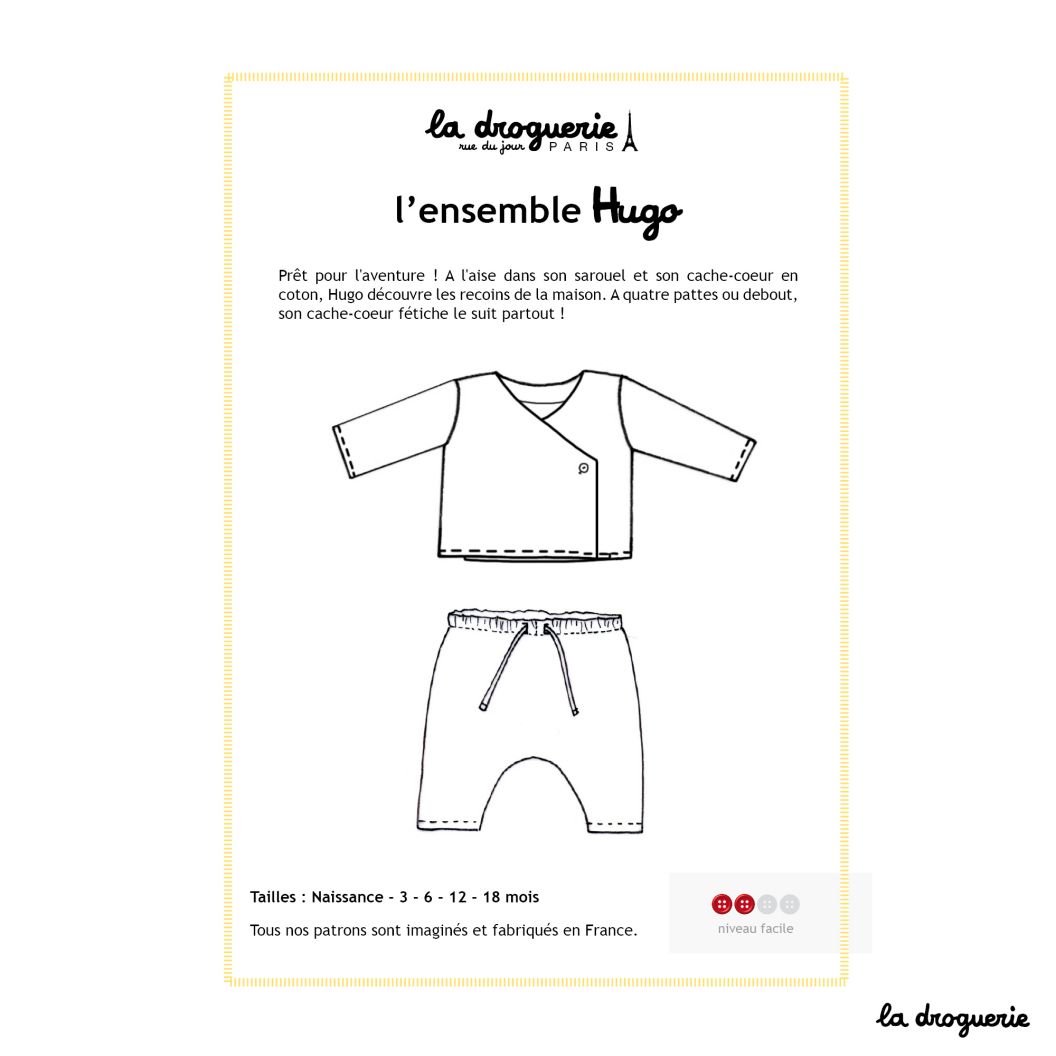 la droguerie
rue du jour PARIS

l'ensemble Hugo

Prêt pour l'aventure ! A l'aise dans son sarouel et son cache-coeur en coton, Hugo découvre les recoins de la maison. A quatre pattes ou debout, son cache-coeur fétiche le suit partout !

Tailles : Naissance - 3 - 6 - 12 - 18 mois

Tous nos patrons sont imaginés et fabriqués en France.

niveau facile

la droguerie